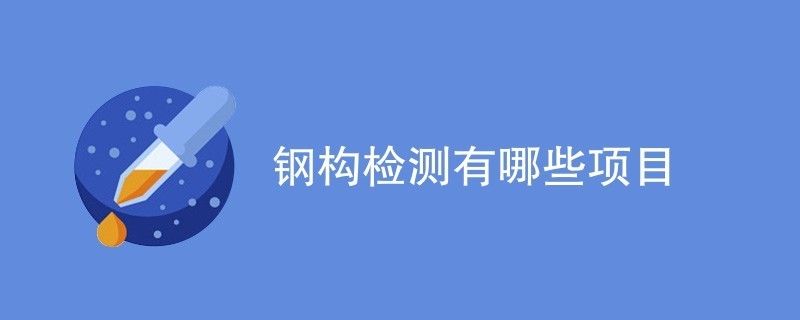 钢构检测有哪些项目